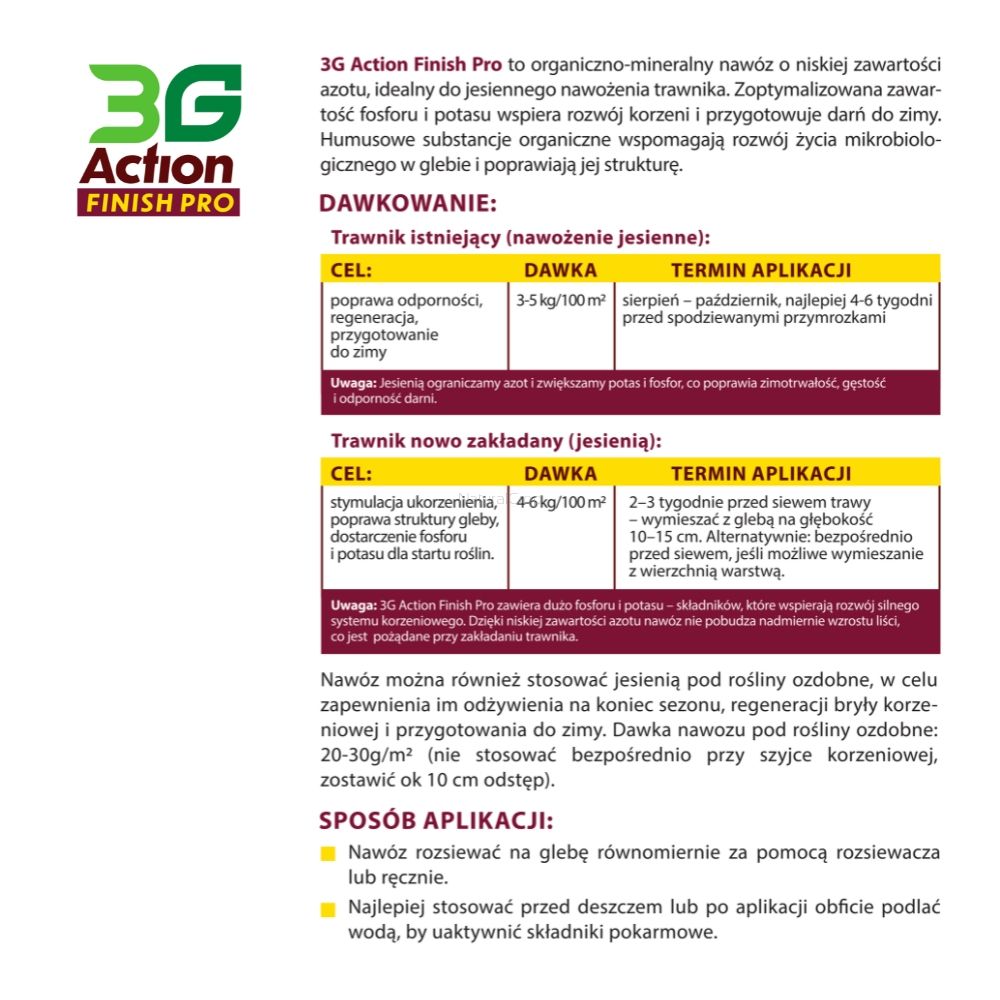 3G
Action
FINISH PRO

3G Action Finish Pro to organiczno-mineralny nawóz o niskiej zawartości azotu, idealny do jesiennego nawożenia trawnika. Zoptymalizowana zawartość fosforu i potasu wspiera rozwój korzeni i przygotowuje darń do zimy. Humusowe substancje organiczne wspomagają rozwój życia mikrobiologicznego w glebie i poprawiają jej strukturę.

DAWKOWANIE:

Trawnik istniejący (nawożenie jesienne):

| CEL: | DAWKA | TERMIN APLIKACJI |
|---|---|---|
| poprawa odporności, regeneracja, przygotowanie do zimy | 3-5 kg/100 m² | sierpień – październik, najlepiej 4-6 tygodni przed spodziewanymi przymrozkami |

Uwaga: Jesienią ograniczamy azot i zwiększamy potas i fosfor, co poprawia zimotrwałość, gęstość i odporność darni.

Trawnik nowo zakładany (jesienią):

| CEL: | DAWKA | TERMIN APLIKACJI |
|---|---|---|
| stymulacja ukorzenienia, poprawa struktury gleby, dostarczenie fosforu i potasu dla startu roślin. | 4-6 kg/100 m² | 2–3 tygodnie przed siewem trawy – wymieszać z glebą na głębokość 10–15 cm. Alternatywnie: bezpośrednio przed siewem, jeśli możliwe wymieszanie z wierzchnią warstwą. |

Uwaga: 3G Action Finish Pro zawiera dużo fosforu i potasu – składników, które wspierają rozwój silnego systemu korzeniowego. Dzięki niskiej zawartości azotu nawóz nie pobudza nadmiernie wzrostu liści, co jest pożądane przy zakładaniu trawnika.

Nawóz można również stosować jesienią pod rośliny ozdobne, w celu zapewnienia im odżywienia na koniec sezonu, regeneracji bryły korzeniowej i przygotowania do zimy. Dawka nawozu pod rośliny ozdobne: 20-30g/m² (nie stosować bezpośrednio przy szyjce korzeniowej, zostawić ok 10 cm odstęp).

SPOSÓB APLIKACJI:

Nawóz rozsiewać na glebę równomiernie za pomocą rozsiewacza lub ręcznie.

Najlepiej stosować przed deszczem lub po aplikacji obficie podlać wodą, by uaktywnić składniki pokarmowe.